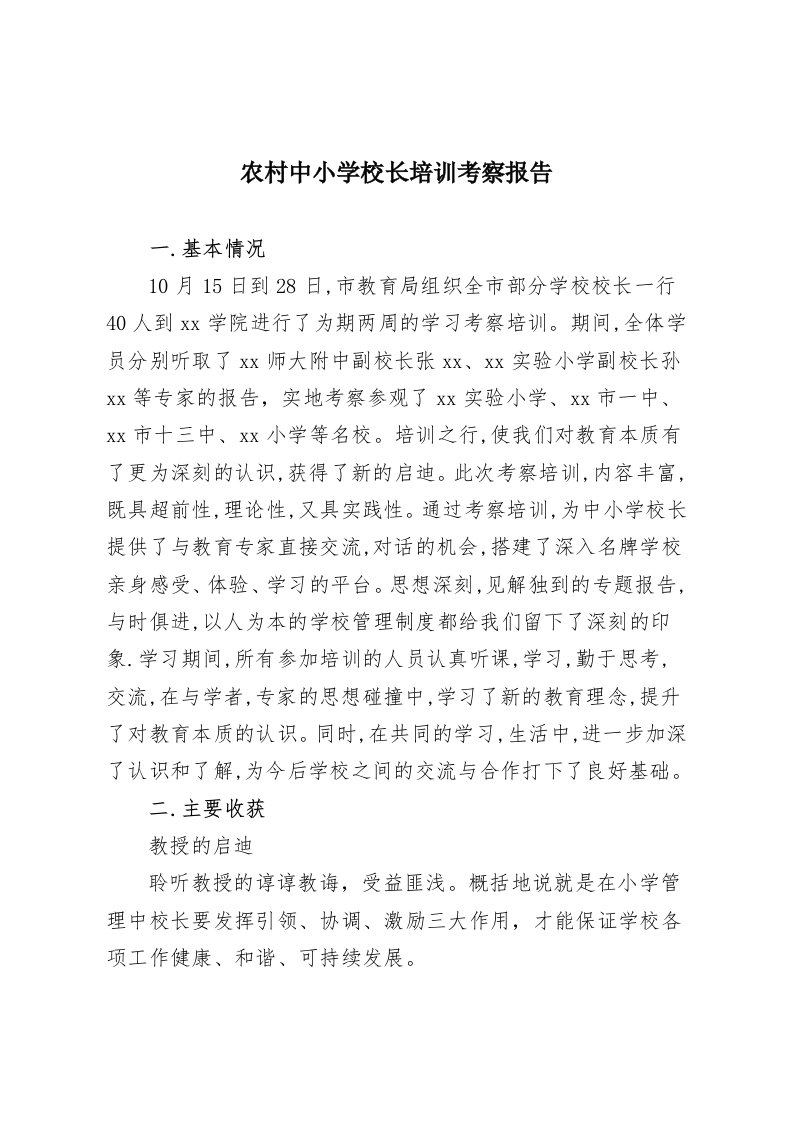 农村中小学校长培训考察报告

一.基本情况

10 月 15 日到 28 日,市教育局组织全市部分学校校长一行 40 人到 xx 学院进行了为期两周的学习考察培训。期间,全体学员分别听取了 xx 师大附中副校长张 xx、xx 实验小学副校长孙 xx 等专家的报告，实地考察参观了 xx 实验小学、xx 市一中、xx 市十三中、xx 小学等名校。培训之行,使我们对教育本质有了更为深刻的认识,获得了新的启迪。此次考察培训,内容丰富,既具超前性,理论性,又具实践性。通过考察培训,为中小学校长提供了与教育专家直接交流,对话的机会,搭建了深入名牌学校亲身感受、体验、学习的平台。思想深刻,见解独到的专题报告,与时俱进,以人为本的学校管理制度都给我们留下了深刻的印象.学习期间,所有参加培训的人员认真听课,学习,勤于思考,交流,在与学者,专家的思想碰撞中,学习了新的教育理念,提升了对教育本质的认识。同时,在共同的学习,生活中,进一步加深了认识和了解,为今后学校之间的交流与合作打下了良好基础。

二.主要收获

教授的启迪

聆听教授的谆谆教诲，受益匪浅。概括地说就是在小学管理中校长要发挥引领、协调、激励三大作用，才能保证学校各项工作健康、和谐、可持续发展。